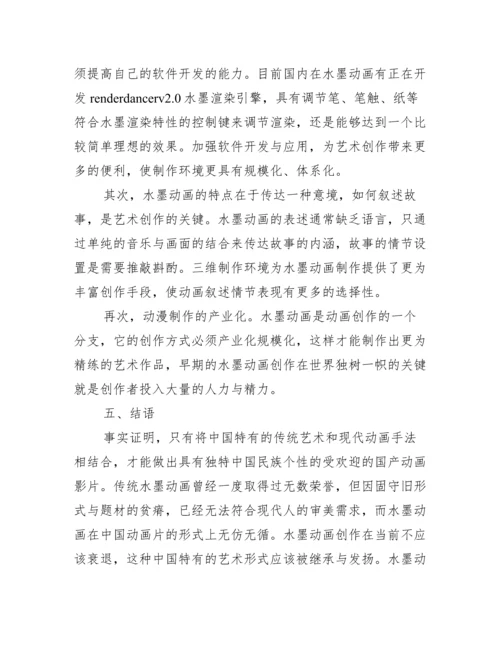 须提高自己的软件开发的能力。目前国内在水墨动画有正在开发 renderdancerv2.0 水墨渲染引擎，具有调节笔、笔触、纸等符合水墨渲染特性的控制键来调节渲染，还是能够达到一个比较简单理想的效果。加强软件开发与应用，为艺术创作带来更多的便利，使制作环境更具有规模化、体系化。

其次，水墨动画的特点在于传达一种意境，如何叙述故事，是艺术创作的关键。水墨动画的表述通常缺乏语言，只通过单纯的音乐与画面的结合来传达故事的内涵，故事的情节设置是需要推敲斟酌。三维制作环境为水墨动画制作提供了更为丰富创作手段，使动画叙述情节表现有更多的选择性。

再次，动漫制作的产业化。水墨动画是动画创作的一个分支，它的创作方式必须产业化规模化，这样才能制作出更为精练的艺术作品，早期的水墨动画创作在世界独树一帜的关键就是创作者投入大量的人力与精力。

五、结语

事实证明，只有将中国特有的传统艺术和现代动画手法相结合，才能做出具有独特中国民族个性的受欢迎的国产动画影片。传统水墨动画曾经一度取得过无数荣誉，但因固守旧形式与题材的贫瘠，已经无法符合现代人的审美需求，而水墨动画在中国动画片的形式上无仿无循。水墨动画创作在当前不应该衰退，这种中国特有的艺术形式应该被继承与发扬。水墨动